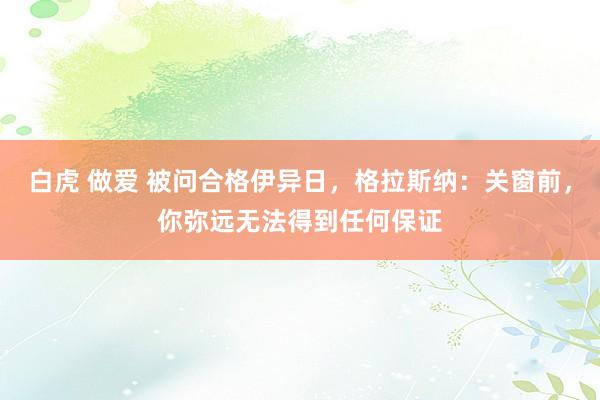 白虎 做爱 被问合格伊异日，格拉斯纳：关窗前，你弥远无法得到任何保证